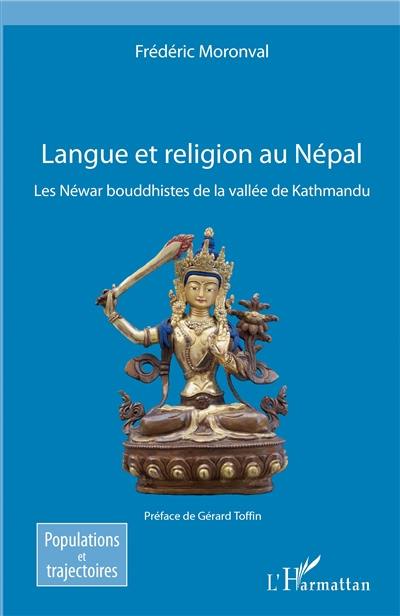 Frédéric Moronval

Langue et religion au Népal

Les Néwar bouddhistes de la vallée de Kathmandu

Préface de Gérard Toffin

Populations
et
trajectoires

L'Harmattan